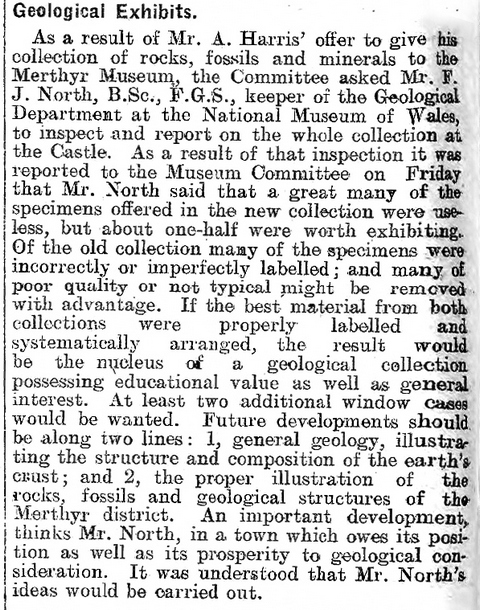 Geological Exhibits.

As a result of Mr. A. Harris' offer to give his collection of rocks, fossils and minerals to the Merthyr Museum, the Committee asked Mr. F. J. North, B.Sc., F.G.S., keeper of the Geological Department at the National Museum of Wales, to inspect and report on the whole collection at the Castle. As a result of that inspection it was reported to the Museum Committee on Friday that Mr. North said that a great many of the specimens offered in the new collection were useless, but about one-half were worth exhibiting. Of the old collection many of the specimens were incorrectly or imperfectly labelled; and many of poor quality or not typical might be removed with advantage. If the best material from both collections were properly labelled and systematically arranged, the result would be the nucleus of a geological collection possessing educational value as well as general interest. At least two additional window cases would be wanted. Future developments should be along two lines: 1, general geology, illustrating the structure and composition of the earth's crust; and 2, the proper illustration of the rocks, fossils and geological structures of the Merthyr district. An important development, thinks Mr. North, in a town which owes its position as well as its prosperity to geological consideration. It was understood that Mr. North's ideas would be carried out.